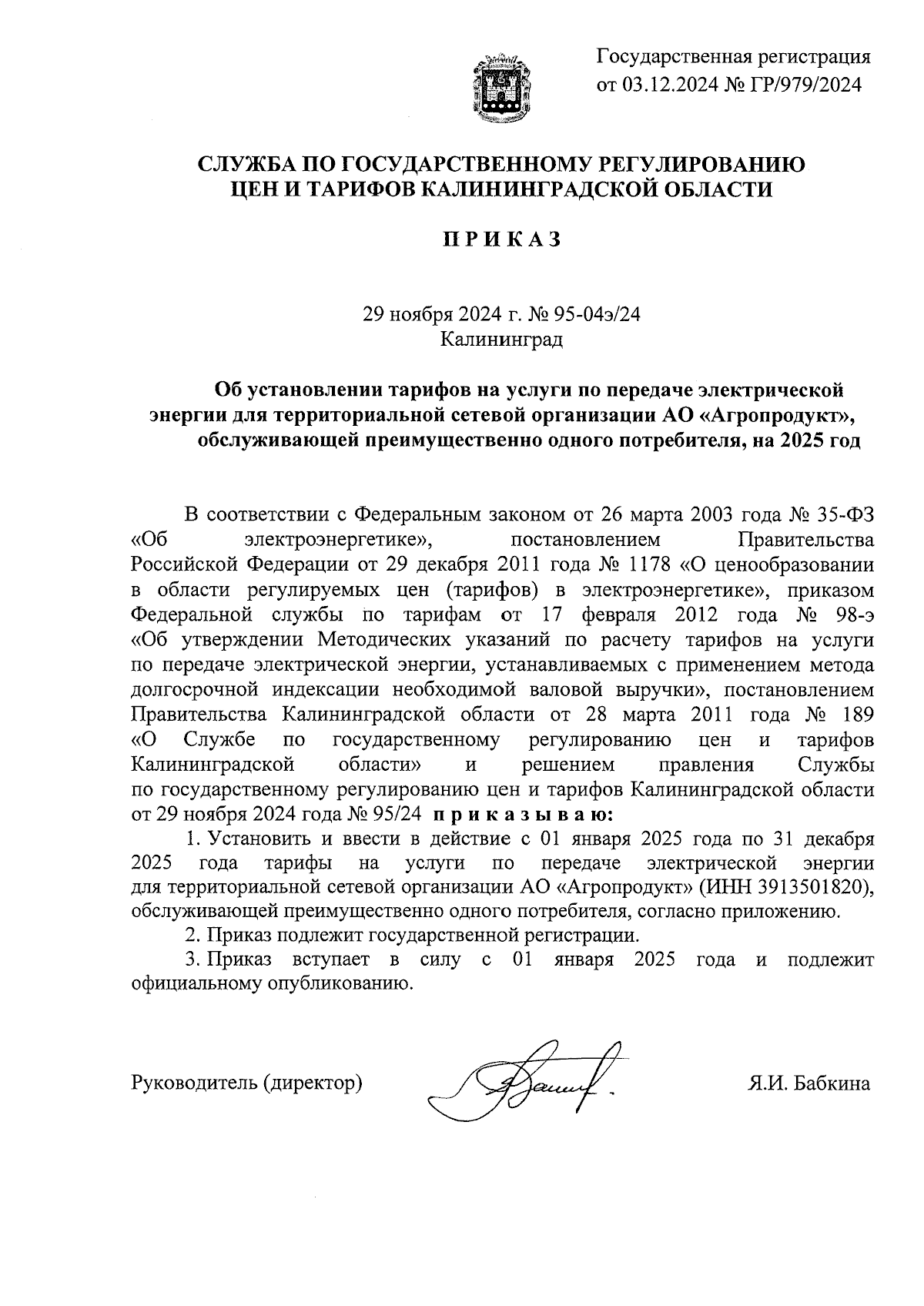 Государственная регистрация от 03.12.2024 № ГР/979/2024

СЛУЖБА ПО ГОСУДАРСТВЕННОМУ РЕГУЛИРОВАНИЮ ЦЕН И ТАРИФОВ КАЛИНИНГРАДСКОЙ ОБЛАСТИ

П Р И К А З

29 ноября 2024 г. № 95-04э/24
Калининград

Об установлении тарифов на услуги по передаче электрической энергии для территориальной сетевой организации АО «Агропродукт», обслуживающей преимущественно одного потребителя, на 2025 год

В соответствии с Федеральным законом от 26 марта 2003 года № 35-ФЗ «Об электроэнергетике», постановлением Правительства Российской Федерации от 29 декабря 2011 года № 1178 «О ценообразовании в области регулируемых цен (тарифов) в электроэнергетике», приказом Федеральной службы по тарифам от 17 февраля 2012 года № 98-э «Об утверждении Методических указаний по расчету тарифов на услуги по передаче электрической энергии, устанавливаемых с применением метода долгосрочной индексации необходимой валовой выручки», постановлением Правительства Калининградской области от 28 марта 2011 года № 189 «О Службе по государственному регулированию цен и тарифов Калининградской области» и решением правления Службы по государственному регулированию цен и тарифов Калининградской области от 29 ноября 2024 года № 95/24 п р и к а з ы в а ю:

1. Установить и ввести в действие с 01 января 2025 года по 31 декабря 2025 года тарифы на услуги по передаче электрической энергии для территориальной сетевой организации АО «Агропродукт» (ИНН 3913501820), обслуживающей преимущественно одного потребителя, согласно приложению.

2. Приказ подлежит государственной регистрации.

3. Приказ вступает в силу с 01 января 2025 года и подлежит официальному опубликованию.

Руководитель (директор) Я.И. Бабкина